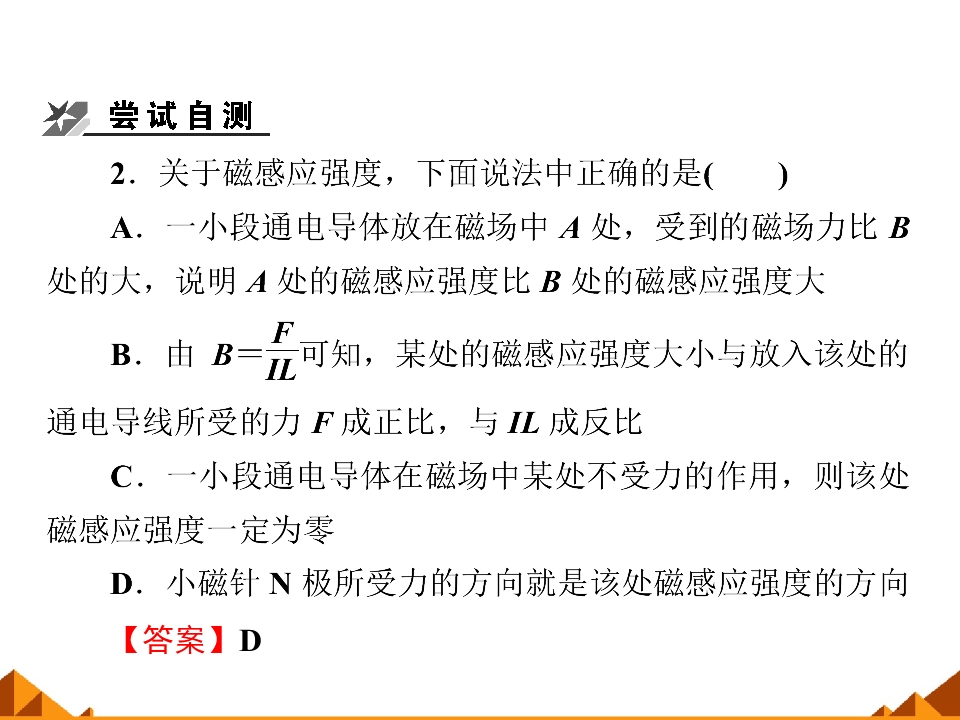 尝试自测

2．关于磁感应强度，下面说法中正确的是(　　)

A．一小段通电导体放在磁场中A处，受到的磁场力比B处的大，说明A处的磁感应强度比B处的磁感应强度大

B．由$B=\frac{F}{IL}$可知，某处的磁感应强度大小与放入该处的通电导线所受的力F成正比，与IL成反比

C．一小段通电导体在磁场中某处不受力的作用，则该处磁感应强度一定为零

D．小磁针N极所受力的方向就是该处磁感应强度的方向

【答案】D